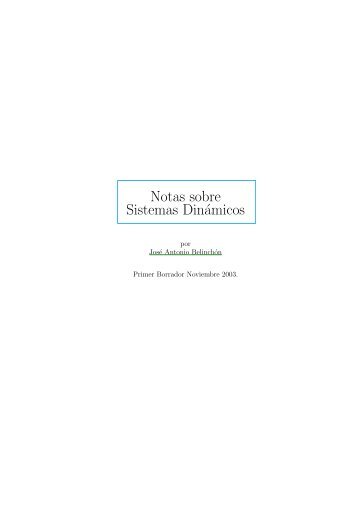 Notas sobre
Sistemas Dinámicos

por
José Antonio Belinchón

Primer Borrador Noviembre 2003.